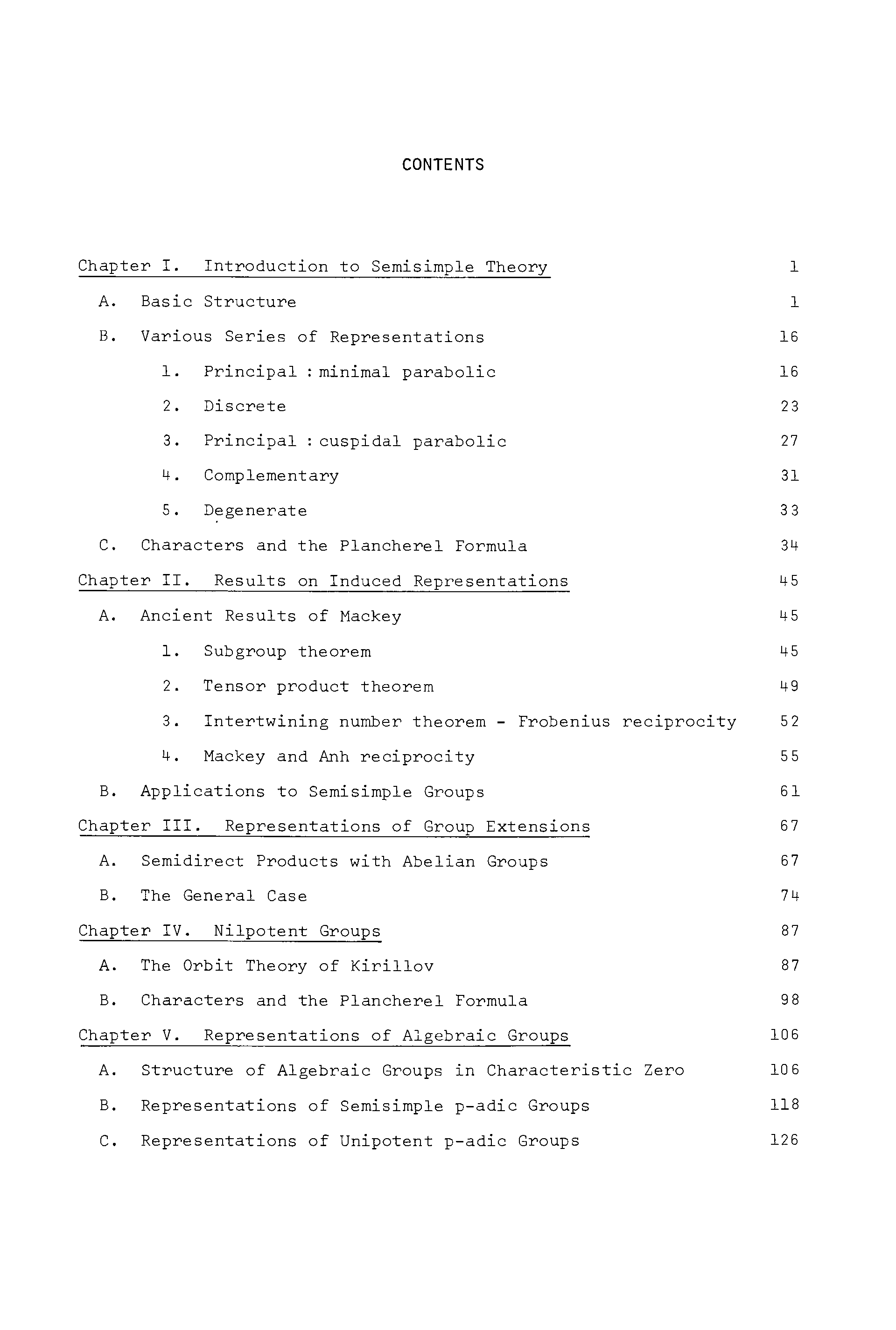 CONTENTS

Chapter I. Introduction to Semisimple Theory 1

A. Basic Structure 1

B. Various Series of Representations 16

1. Principal : minimal parabolic 16

2. Discrete 23

3. Principal : cuspidal parabolic 27

4. Complementary 31

5. Degenerate 33

C. Characters and the Plancherel Formula 34

Chapter II. Results on Induced Representations 45

A. Ancient Results of Mackey 45

1. Subgroup theorem 45

2. Tensor product theorem 49

3. Intertwining number theorem - Frobenius reciprocity 52

4. Mackey and Anh reciprocity 55

B. Applications to Semisimple Groups 61

Chapter III. Representations of Group Extensions 67

A. Semidirect Products with Abelian Groups 67

B. The General Case 74

Chapter IV. Nilpotent Groups 87

A. The Orbit Theory of Kirillov 87

B. Characters and the Plancherel Formula 98

Chapter V. Representations of Algebraic Groups 106

A. Structure of Algebraic Groups in Characteristic Zero 106

B. Representations of Semisimple p-adic Groups 118

C. Representations of Unipotent p-adic Groups 126